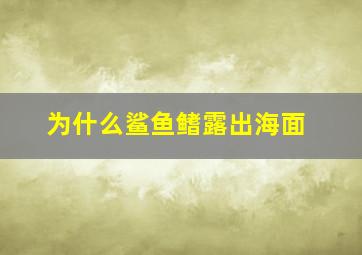 为什么鲨鱼鳍露出海面